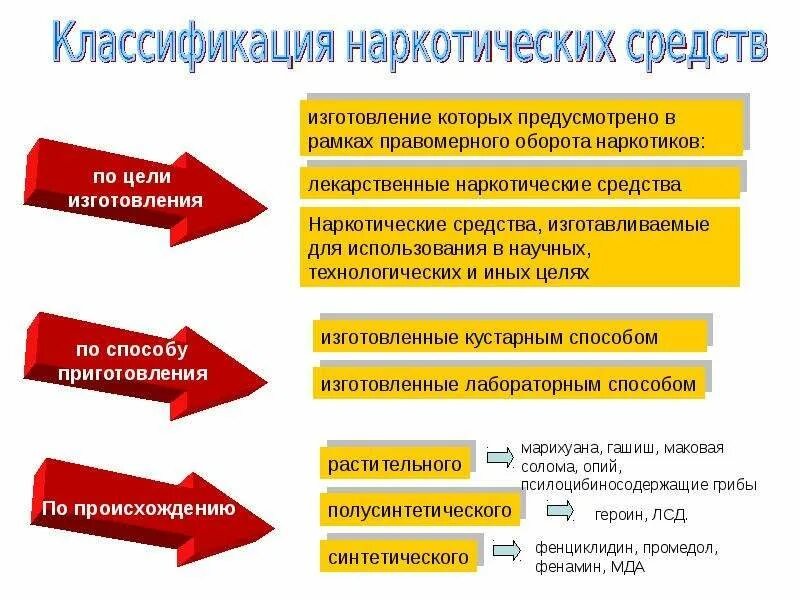 Классификация наркотических средств

по цели изготовления

изготовление которых предусмотрено в рамках правомерного оборота наркотиков:

лекарственные наркотические средства

Наркотические средства, изготавливаемые для использования в научных, технологических и иных целях

по способу приготовления

изготовленные кустарным способом

изготовленные лабораторным способом

По происхождению

растительного

марихуана, гашиш, маковая солома, опий, псилоцибиносодержащие грибы

полусинтетического

героин, ЛСД.

синтетического

фенциклидин, промедол, фенамин, МДА